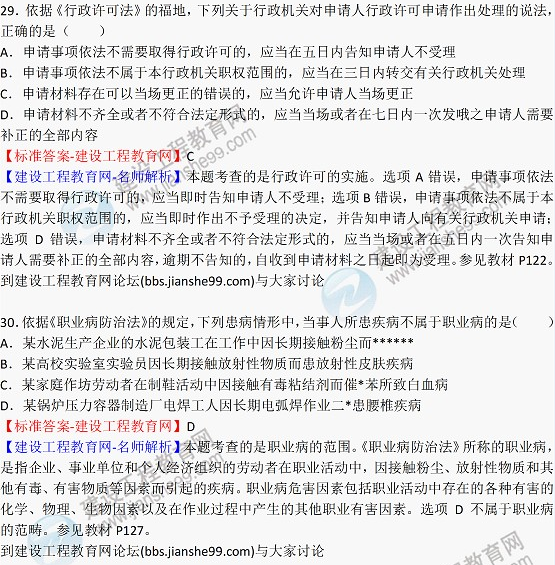 29. 依据《行政许可法》的福地，下列关于行政机关对申请人行政许可申请作出处理的说法，正确的是（　　）
A. 申请事项依法不需要取得行政许可的，应当在五日内告知申请人不受理
B. 申请事项依法不属于本行政机关职权范围的，应当在三日内转交有关行政机关处理
C. 申请材料存在可以当场更正的错误的，应当允许申请人当场更正
D. 申请材料不齐全或者不符合法定形式的，应当当场或者在七日内一次发哦之申请人需要补正的全部内容
【标准答案-建设工程教育网】C
【建设工程教育网-名师解析】本题考查的是行政许可的实施。选项 A 错误，申请事项依法不需要取得行政许可的，应当即时告知申请人不受理；选项 B 错误，申请事项依法不属于本行政机关职权范围的，应当即时作出不予受理的决定，并告知申请人向有关行政机关申请；选项 D 错误，申请材料不齐全或者不符合法定形式的，应当当场或者在五日内一次告知申请人需要补正的全部内容，逾期不告知的，自收到申请材料之日起即为受理。参见教材 P122。
到建设工程教育网论坛(bbs.jianshe99.com)与大家讨论

30. 依据《职业病防治法》的规定，下列患病情形中，当事人所患疾病不属于职业病的是(　　)
A. 某水泥生产企业的水泥包装工在工作中因长期接触粉尘而******
B. 某高校实验室实验员因长期接触放射性物质而患放射性皮肤疾病
C. 某家庭作坊劳动者在制鞋活动中因接触有毒粘结剂而催*苯所致白血病
D. 某锅炉压力容器制造厂电焊工人因长期电弧焊作业二*患腰椎疾病
【标准答案-建设工程教育网】D
【建设工程教育网-名师解析】本题考查的是职业病的范围。《职业病防治法》所称的职业病，是指企业、事业单位和个人经济组织的劳动者在职业活动中，因接触粉尘、放射性物质和其他有毒、有害物质等因素而引起的疾病。职业病危害因素包括职业活动中存在的各种有害的化学、物理、生物因素以及在作业过程中产生的其他职业有害因素。选项 D 不属于职业病的范畴。参见教材 P127。
到建设工程教育网论坛(bbs.jianshe99.com)与大家讨论